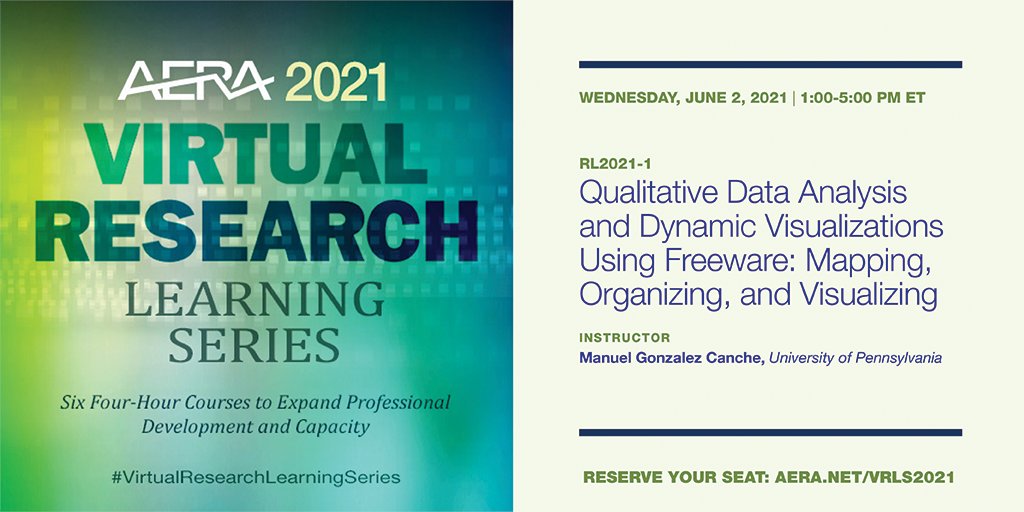 AERA 2021
VIRTUAL
RESEARCH
LEARNING
SERIES

Six Four-Hour Courses to Expand Professional Development and Capacity

#VirtualResearchLearningSeries

WEDNESDAY, JUNE 2, 2021 | 1:00-5:00 PM ET

RL2021-1
Qualitative Data Analysis and Dynamic Visualizations Using Freeware: Mapping, Organizing, and Visualizing

INSTRUCTOR
Manuel Gonzalez Canche, University of Pennsylvania

RESERVE YOUR SEAT: AERA.NET/VRLS2021